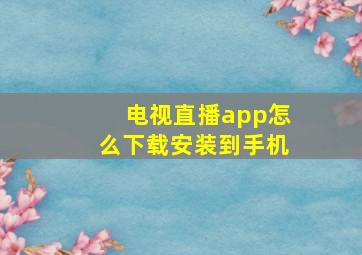 电视直播app怎么下载安装到手机